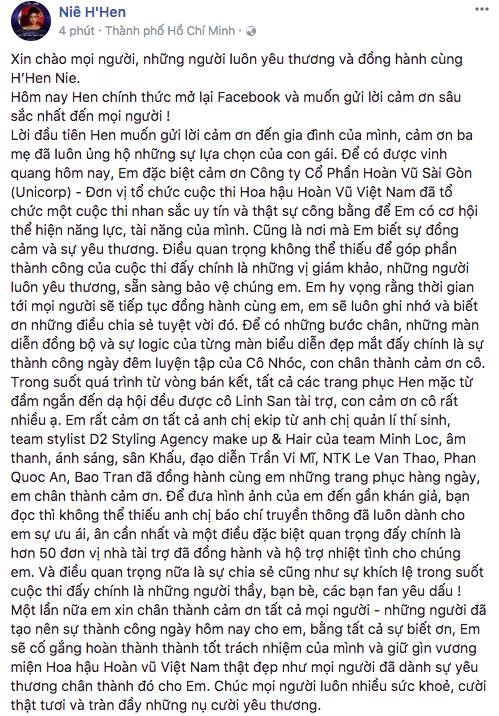 Niê H'Hen
4 phút · Thành phố Hồ Chí Minh ·

Xin chào mọi người, những người luôn yêu thương và đồng hành cùng H'Hen Nie.
Hôm nay Hen chính thức mở lại Facebook và muốn gửi lời cảm ơn sâu sắc nhất đến mọi người !
Lời đầu tiên Hen muốn gửi lời cảm ơn đến gia đình của mình, cảm ơn ba mẹ đã luôn ủng hộ những sự lựa chọn của con gái. Để có được vinh quang hôm nay, Em đặc biệt cảm ơn Công ty Cổ Phần Hoàn Vũ Sài Gòn (Unicorp) - Đơn vị tổ chức cuộc thi Hoa hậu Hoàn Vũ Việt Nam đã tổ chức một cuộc thi nhan sắc uy tín và thật sự công bằng để Em có cơ hội thể hiện năng lực, tài năng của mình. Cũng là nơi mà Em biết sự đồng cảm và sự yêu thương. Điều quan trọng không thể thiếu để góp phần thành công của cuộc thi đấy chính là những vị giám khảo, những người luôn yêu thương, sẵn sàng bảo vệ chúng em. Em hy vọng rằng thời gian tới mọi người sẽ tiếp tục đồng hành cùng em, em sẽ luôn ghi nhớ và biết ơn những điều chia sẻ tuyệt vời đó. Để có những bước chân, những màn diễn đồng bộ và sự logic của từng màn biểu diễn đẹp mắt đấy chính là sự thành công ngày đêm luyện tập của Cô Nhóc, con chân thành cảm ơn cô. Trong suốt quá trình từ vòng bán kết, tất cả các trang phục Hen mặc từ đầm ngắn đến dạ hội đều được cô Linh San tài trợ, con cảm ơn cô rất nhiều ạ. Em rất cảm ơn tất cả anh chị ekip từ anh chị quản lí thí sinh, team stylist D2 Styling Agency make up & Hair của team Minh Loc, âm thanh, ánh sáng, sân Khấu, đạo diễn Trần Vi Mĩ, NTK Le Van Thao, Phan Quoc An, Bao Tran đã đồng hành cùng em những trang phục hàng ngày, em chân thành cảm ơn. Để đưa hình ảnh của em đến gần khán giả, bạn đọc thì không thể thiếu anh chị báo chí truyền thông đã luôn dành cho em sự ưu ái, ân cần nhất và một điều đặc biệt quan trọng đấy chính là hơn 50 đơn vị nhà tài trợ đã đồng hành và hộ trợ nhiệt tình cho chúng em. Và điều quan trọng nữa là sự chia sẻ cũng như sự khích lệ trong suốt cuộc thi đấy chính là những người thầy, bạn bè, các bạn fan yêu dấu ! Một lần nữa em xin chân thành cảm ơn tất cả mọi người - những người đã tạo nên sự thành công ngày hôm nay cho em, bằng tất cả sự biết ơn, Em sẽ cố gắng hoàn thành thành tốt trách nhiệm của mình và giữ gìn vương miện Hoa hậu Hoàn vũ Việt Nam thật đẹp như mọi người đã dành sự yêu thương chân thành đó cho Em. Chúc mọi người luôn nhiều sức khoẻ, cười thật tươi và tràn đầy những nụ cười yêu thương.